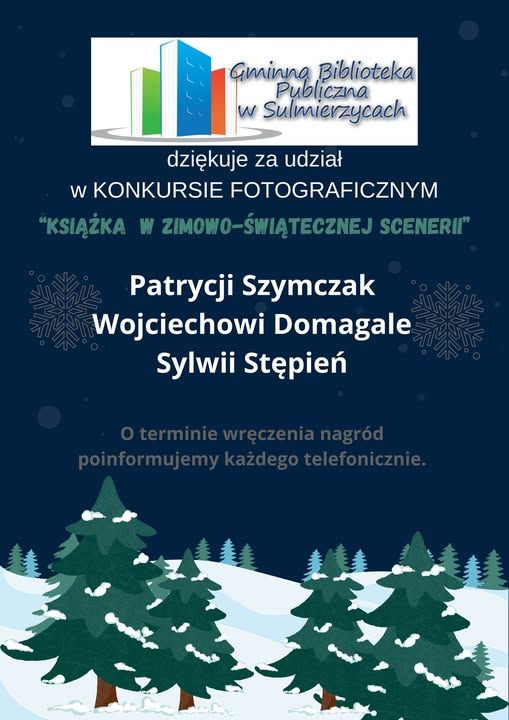 Gminna Biblioteka
Publiczna
w Sulmierzycach

dziękuje za udział
w KONKURSIE FOTOGRAFICZNYM

"KSIĄŻKA W ZIMOWO-ŚWIĄTECZNEJ SCENERII"

Patrycji Szymczak
Wojciechowi Domagale
Sylwii Stępień

O terminie wręczenia nagród poinformujemy każdego telefonicznie.